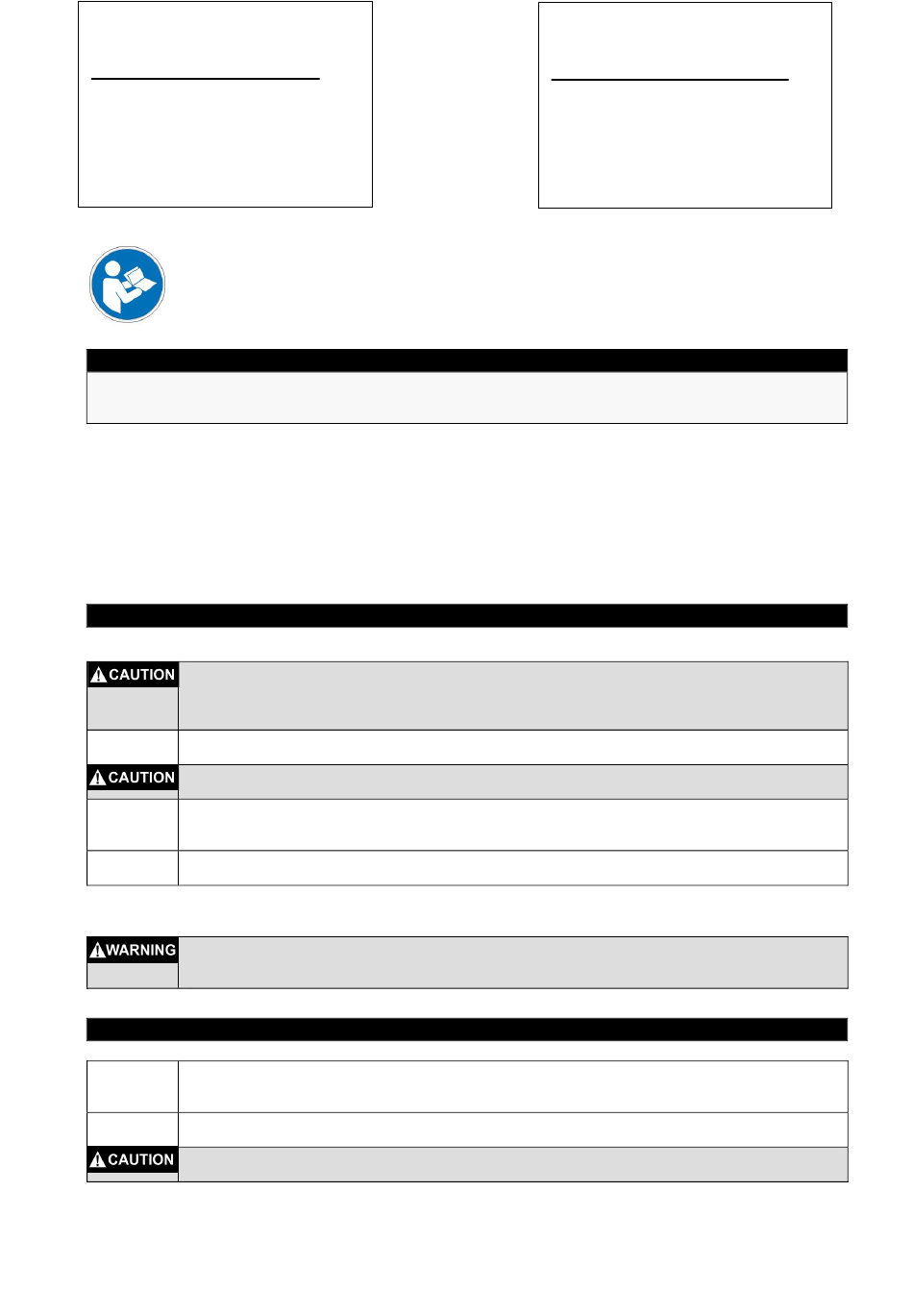 CAUTION

CAUTION

WARNING

CAUTION